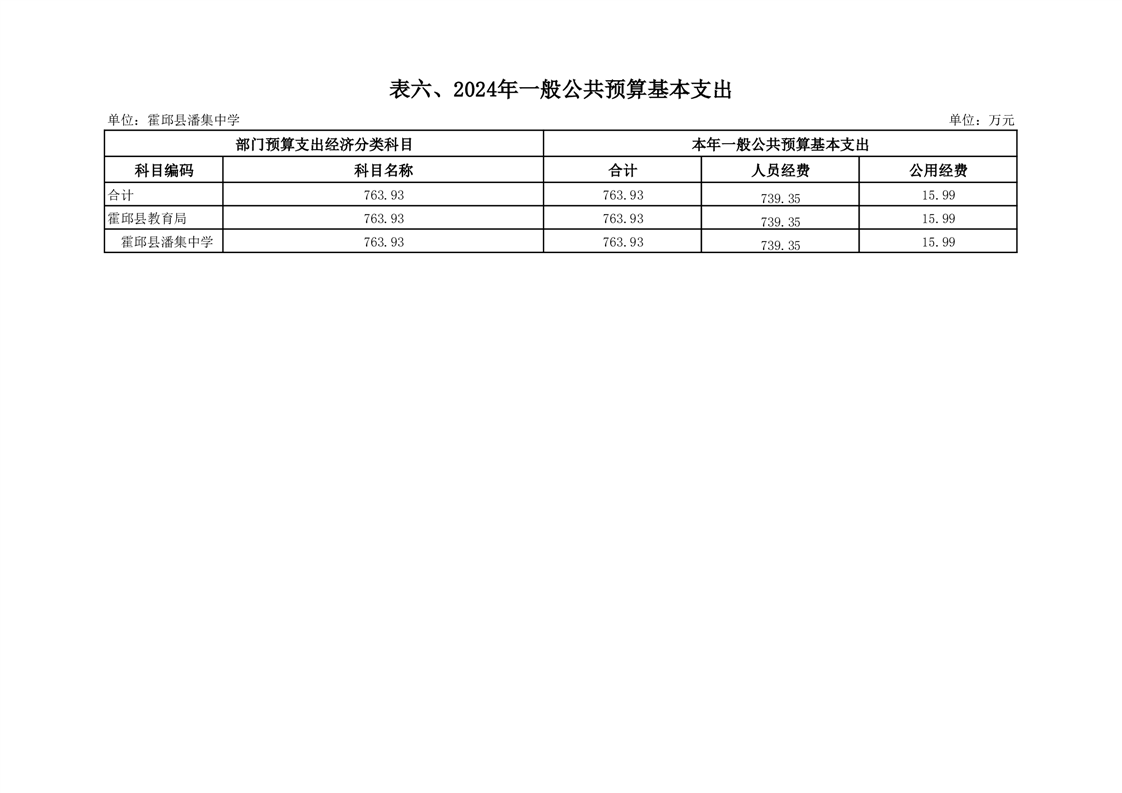 表六、2024年一般公共预算基本支出

单位：霍邱县潘集中学

单位：万元

| 部门预算支出经济分类科目 | | 本年一般公共预算基本支出 | | |
|---|---|---|---|---|
| 科目编码 | 科目名称 | 合计 | 人员经费 | 公用经费 |
| 合计 | 763.93 | 763.93 | 739.35 | 15.99 |
| 霍邱县教育局 | 763.93 | 763.93 | 739.35 | 15.99 |
| 霍邱县潘集中学 | 763.93 | 763.93 | 739.35 | 15.99 |